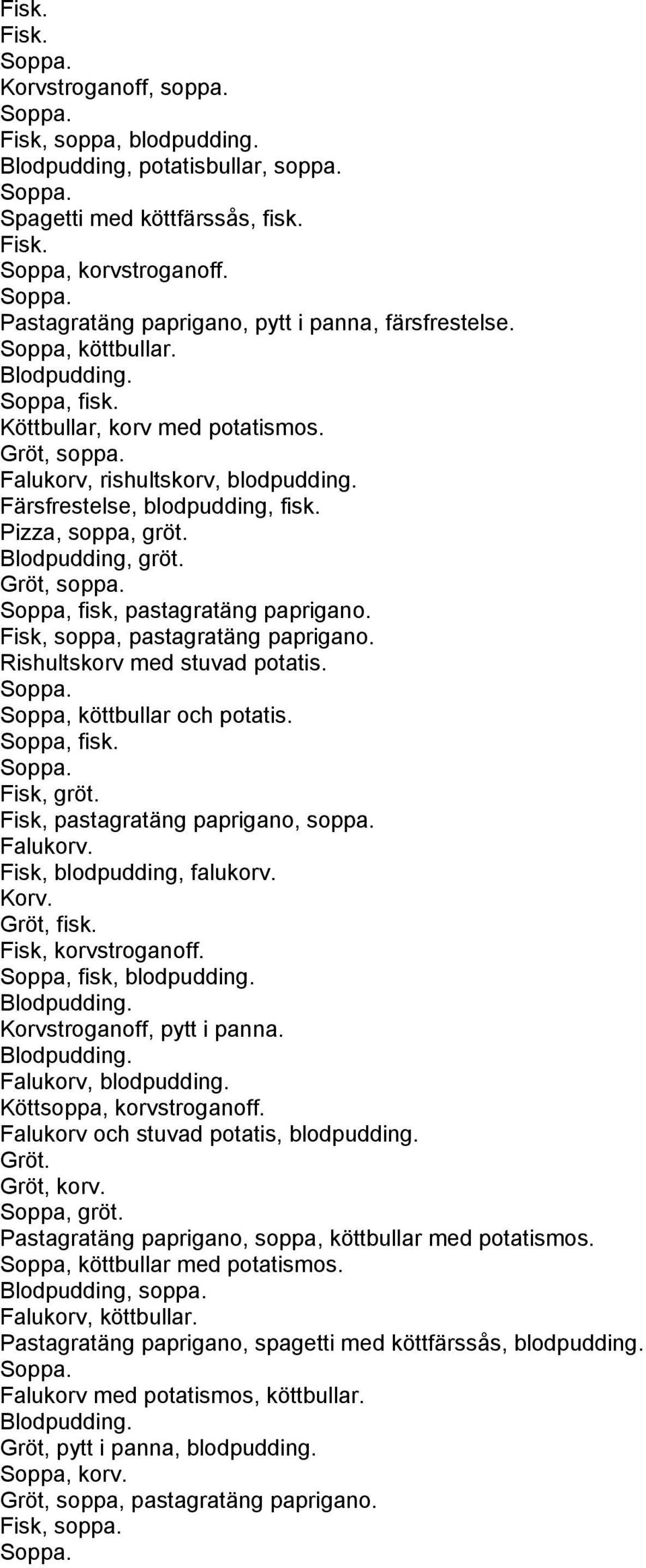 Fisk.
Fisk.
Soppa.
Korvstroganoff, soppa.
Soppa.
Fisk, soppa, blodpudding.
Blodpudding, potatisbullar, soppa.
Soppa.
Spagetti med köttfärssås, fisk.
Fisk.
Soppa, korvstroganoff.
Soppa.
Pastagratäng paprigano, pytt i panna, färsfrestelse.
Soppa, köttbullar.
Blodpudding.
Soppa, fisk.
Köttbullar, korv med potatismos.
Gröt, soppa.
Falukorv, rishultskorv, blodpudding.
Färsfrestelse, blodpudding, fisk.
Pizza, soppa, gröt.
Blodpudding, gröt.
Gröt, soppa.
Soppa, fisk, pastagratäng paprigano.
Fisk, soppa, pastagratäng paprigano.
Rishultskorv med stuvad potatis.
Soppa.
Soppa, köttbullar och potatis.
Soppa, fisk.
Soppa.
Fisk, gröt.
Fisk, pastagratäng paprigano, soppa.
Falukorv.
Fisk, blodpudding, falukorv.
Korv.
Gröt, fisk.
Fisk, korvstroganoff.
Soppa, fisk, blodpudding.
Blodpudding.
Korvstroganoff, pytt i panna.
Blodpudding.
Falukorv, blodpudding.
Köttsoppa, korvstroganoff.
Falukorv och stuvad potatis, blodpudding.
Gröt.
Gröt, korv.
Soppa, gröt.
Pastagratäng paprigano, soppa, köttbullar med potatismos.
Soppa, köttbullar med potatismos.
Blodpudding, soppa.
Falukorv, köttbullar.
Pastagratäng paprigano, spagetti med köttfärssås, blodpudding.
Soppa.
Falukorv med potatismos, köttbullar.
Blodpudding.
Gröt, pytt i panna, blodpudding.
Soppa, korv.
Gröt, soppa, pastagratäng paprigano.
Fisk, soppa.
Soppa.